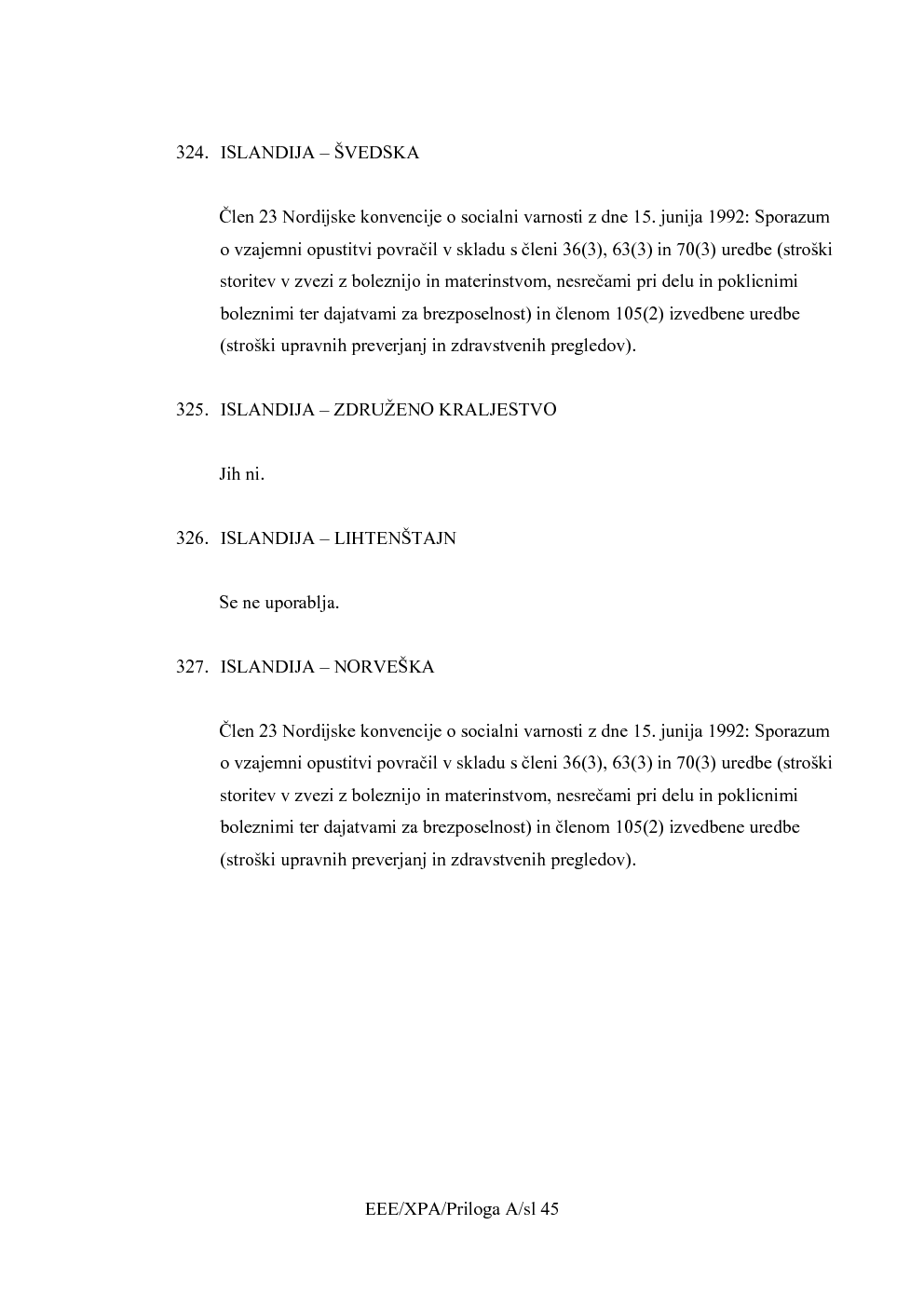 324. ISLANDIJA – ŠVEDSKA

Člen 23 Nordijske konvencije o socialni varnosti z dne 15. junija 1992: Sporazum o vzajemni opustitvi povračil v skladu s členi 36(3), 63(3) in 70(3) uredbe (stroški storitev v zvezi z boleznijo in materinstvom, nesrečami pri delu in poklicnimi boleznimi ter dajatvami za brezposelnost) in členom 105(2) izvedbene uredbe (stroški upravnih preverjanj in zdravstvenih pregledov).

325. ISLANDIJA – ZDRUŽENO KRALJESTVO

Jih ni.

326. ISLANDIJA – LIHTENŠTAJN

Se ne uporablja.

327. ISLANDIJA – NORVEŠKA

Člen 23 Nordijske konvencije o socialni varnosti z dne 15. junija 1992: Sporazum o vzajemni opustitvi povračil v skladu s členi 36(3), 63(3) in 70(3) uredbe (stroški storitev v zvezi z boleznijo in materinstvom, nesrečami pri delu in poklicnimi boleznimi ter dajatvami za brezposelnost) in členom 105(2) izvedbene uredbe (stroški upravnih preverjanj in zdravstvenih pregledov).

EEE/XPA/Priloga A/sl 45